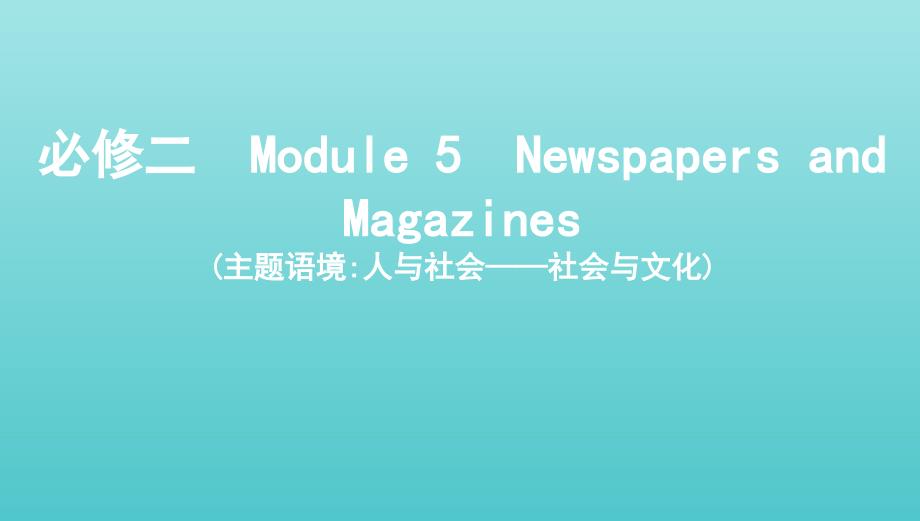 必修二 Module 5 Newspapers and Magazines
(主题语境:人与社会——社会与文化)